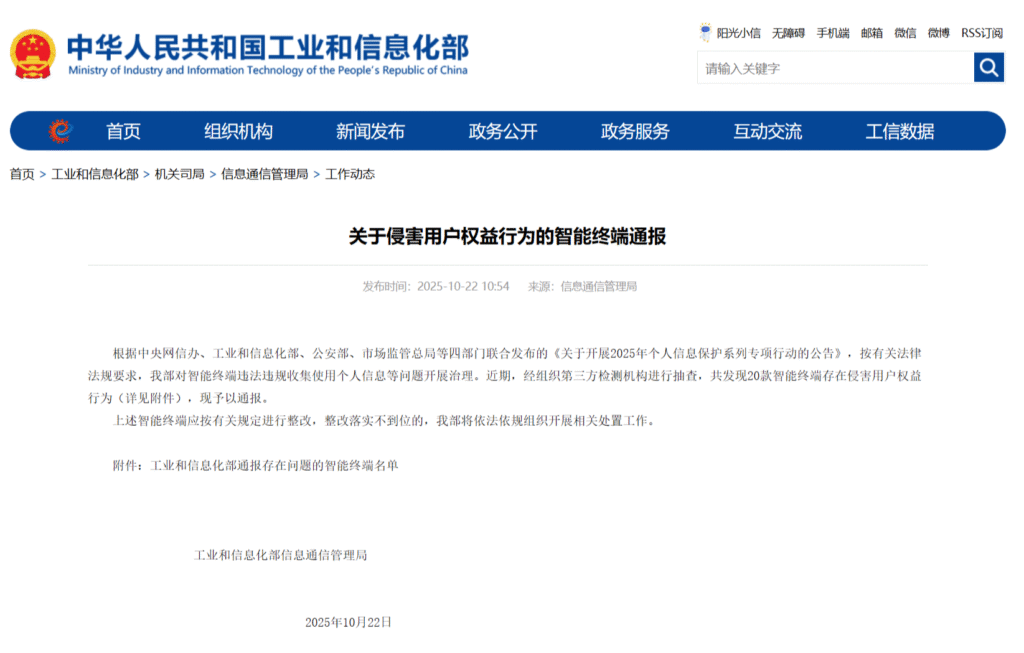 中华人民共和国工业和信息化部
Ministry of Industry and Information Technology of the People's Republic of China

阳光小信 无障碍 手机端 邮箱 微信 微博 RSS订阅

请输入关键字

首页 组织机构 新闻发布 政务公开 政务服务 互动交流 工信数据

首页 > 工业和信息化部 > 机关司局 > 信息通信管理局 > 工作动态

关于侵害用户权益行为的智能终端通报

发布时间：2025-10-22 10:54 来源：信息通信管理局

根据中央网信办、工业和信息化部、公安部、市场监管总局等四部门联合发布的《关于开展2025年个人信息保护系列专项行动的公告》，按有关法律法规要求，我部对智能终端违法违规收集使用个人信息等问题开展治理。近期，经组织第三方检测机构进行抽查，共发现20款智能终端存在侵害用户权益行为（详见附件），现予以通报。

上述智能终端应按有关规定进行整改，整改落实不到位的，我部将依法依规组织开展相关处置工作。

附件：工业和信息化部通报存在问题的智能终端名单

工业和信息化部信息通信管理局

2025年10月22日